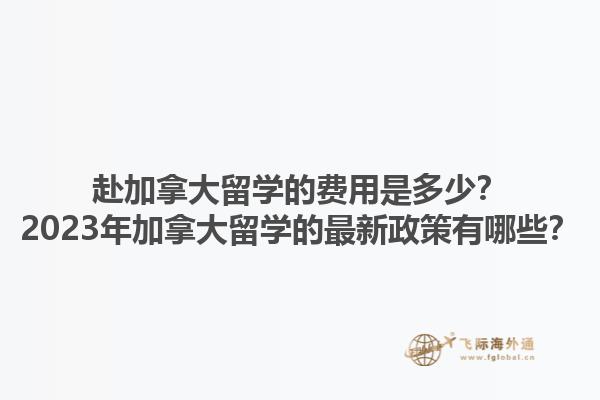 赴加拿大留学的费用是多少？
2023年加拿大留学的最新政策有哪些？

飞际海外通
www.fglobal.cn